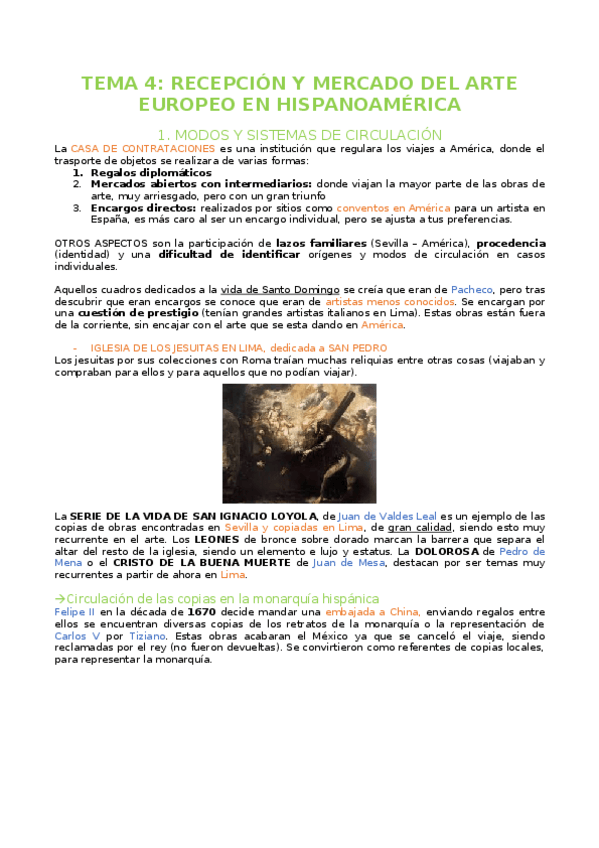 TEMA 4: RECEPCIÓN Y MERCADO DEL ARTE EUROPEO EN HISPANOAMÉRICA

1. MODOS Y SISTEMAS DE CIRCULACIÓN

La CASA DE CONTRATACIONES es una institución que regulara los viajes a América, donde el trasporte de objetos se realizara de varias formas:

1. Regalos diplomáticos
2. Mercados abiertos con intermediarios: donde viajan la mayor parte de las obras de arte, muy arriesgado, pero con un gran triunfo
3. Encargos directos: realizados por sitios como conventos en América para un artista en España, es más caro al ser un encargo individual, pero se ajusta a tus preferencias.

OTROS ASPECTOS son la participación de lazos familiares (Sevilla – América), procedencia (identidad) y una dificultad de identificar orígenes y modos de circulación en casos individuales.

Aquellos cuadros dedicados a la vida de Santo Domingo se creía que eran de Pacheco, pero tras descubrir que eran encargos se conoce que eran de artistas menos conocidos. Se encargan por una cuestión de prestigio (tenían grandes artistas italianos en Lima). Estas obras están fuera de la corriente, sin encajar con el arte que se esta dando en América.

- IGLESIA DE LOS JESUITAS EN LIMA, dedicada a SAN PEDRO

Los jesuitas por sus colecciones con Roma traían muchas reliquias entre otras cosas (viajaban y compraban para ellos y para aquellos que no podían viajar).

La SERIE DE LA VIDA DE SAN IGNACIO LOYOLA, de Juan de Valdes Leal es un ejemplo de las copias de obras encontradas en Sevilla y copiadas en Lima, de gran calidad, siendo esto muy recurrente en el arte. Los LEONES de bronce sobre dorado marcan la barrera que separa el altar del resto de la iglesia, siendo un elemento e lujo y estatus. La DOLOROSA de Pedro de Mena o el CRISTO DE LA BUENA MUERTE de Juan de Mesa, destacan por ser temas muy recurrentes a partir de ahora en Lima.

→Circulación de las copias en la monarquía hispánica

Felipe II en la década de 1670 decide mandar una embajada a China, enviando regalos entre ellos se encuentran diversas copias de los retratos de la monarquía o la representación de Carlos V por Tiziano. Estas obras acabaran el México ya que se canceló el viaje, siendo reclamadas por el rey (no fueron devueltas). Se convirtieron como referentes de copias locales, para representar la monarquía.